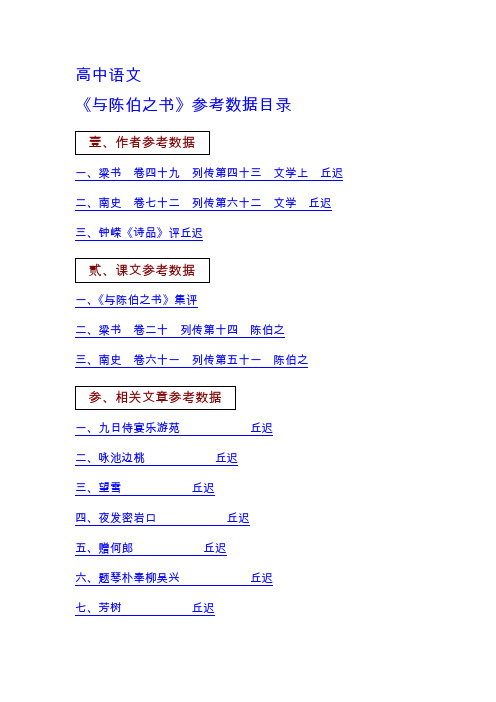 高中语文

《与陈伯之书》参考数据目录

壹、作者参考数据

一、梁书　卷四十九　列传第四十三　文学上　丘迟

二、南史　卷七十二　列传第六十二　文学　丘迟

三、钟嵘《诗品》评丘迟

贰、课文参考数据

一、《与陈伯之书》集评

二、梁书　卷二十　列传第十四　陈伯之

三、南史　卷六十一　列传第五十一　陈伯之

参、相关文章参考数据

一、九日侍宴乐游苑　丘迟

二、咏池边桃　丘迟

三、望雪　丘迟

四、夜发密岩口　丘迟

五、赠何郎　丘迟

六、题琴朴奉柳吴兴　丘迟

七、芳树　丘迟